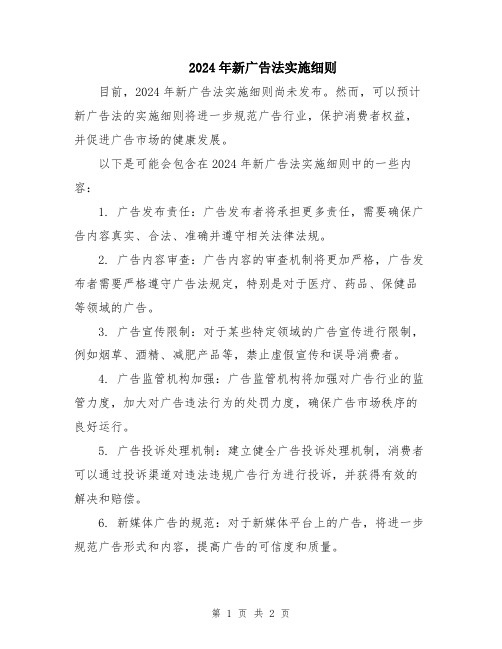 2024年新广告法实施细则

目前，2024年新广告法实施细则尚未发布。然而，可以预计新广告法的实施细则将进一步规范广告行业，保护消费者权益，并促进广告市场的健康发展。

以下是可能会包含在2024年新广告法实施细则中的一些内容：

1. 广告发布责任：广告发布者将承担更多责任，需要确保广告内容真实、合法、准确并遵守相关法律法规。

2. 广告内容审查：广告内容的审查机制将更加严格，广告发布者需要严格遵守广告法规定，特别是对于医疗、药品、保健品等领域的广告。

3. 广告宣传限制：对于某些特定领域的广告宣传进行限制，例如烟草、酒精、减肥产品等，禁止虚假宣传和误导消费者。

4. 广告监管机构加强：广告监管机构将加强对广告行业的监管力度，加大对广告违法行为的处罚力度，确保广告市场秩序的良好运行。

5. 广告投诉处理机制：建立健全广告投诉处理机制，消费者可以通过投诉渠道对违法违规广告行为进行投诉，并获得有效的解决和赔偿。

6. 新媒体广告的规范：对于新媒体平台上的广告，将进一步规范广告形式和内容，提高广告的可信度和质量。

第 1 页 共 2 页